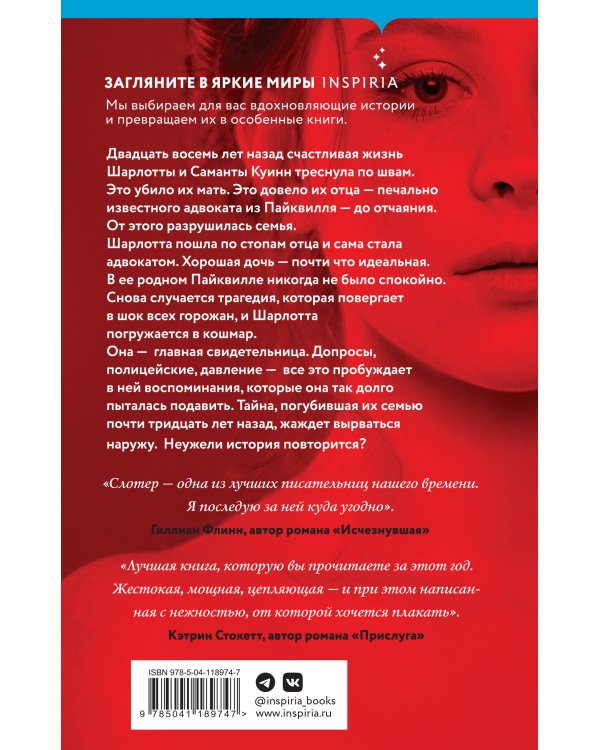 ЗАГЛЯНИТЕ В ЯРКИЕ МИРЫ INSPIRIA
Мы выбираем для вас вдохновляющие истории и превращаем их в особенные книги.

Двадцать восемь лет назад счастливая жизнь Шарлотты и Саманты Куинн треснула по швам. Это убило их мать. Это довело их отца — печально известного адвоката из Пайквилля — до отчаяния. От этого разрушилась семья.
Шарлотта пошла по стопам отца и сама стала адвокатом. Хорошая дочь — почти что идеальная.
В ее родном Пайквилле никогда не было спокойно. Снова случается трагедия, которая повергает в шок всех горожан, и Шарлотта погружается в кошмар.
Она — главная свидетельница. Допросы, полицейские, давление — все это пробуждает в ней воспоминания, которые она так долго пыталась подавить. Тайна, погубившая их семью почти тридцать лет назад, жаждет вырваться наружу. Неужели история повторится?

«Слотер — одна из лучших писательниц нашего времени. Я последую за ней куда угодно».
Гиллиан Флинн, автор романа «Исчезнувшая»

«Лучшая книга, которую вы прочитаете за этот год. Жестокая, мощная, цепляющая — и при этом написанная с нежностью, от которой хочется плакать».
Кэтрин Стокетт, автор романа «Прислуга»

ISBN 978-5-04-118974-7
9 785041 189747 >
@inspiria_books
www.inspiria.ru